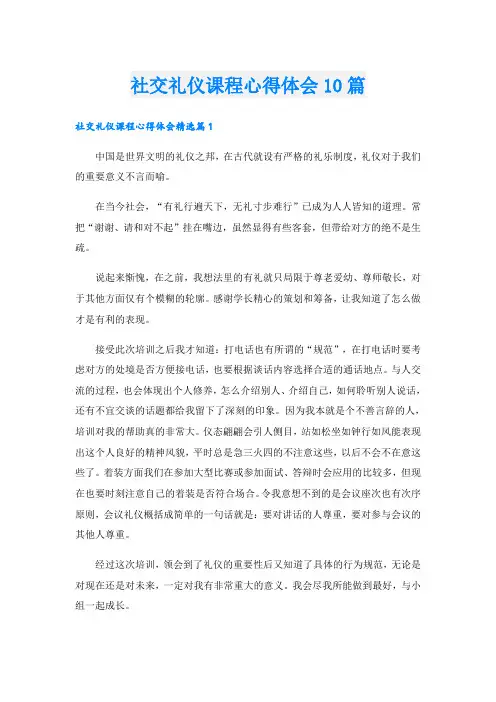 社交礼仪课程心得体会10篇

社交礼仪课程心得体会精选篇1

中国是世界文明的礼仪之邦，在古代就设有严格的礼乐制度，礼仪对于我们的重要意义不言而喻。

在当今社会，“有礼行遍天下，无礼寸步难行”已成为人人皆知的道理。常把“谢谢、请和对不起”挂在嘴边，虽然显得有些客套，但带给对方的绝不是生疏。

说起来惭愧，在之前，我想法里的有礼就只局限于尊老爱幼、尊师敬长，对于其他方面仅有个模糊的轮廓。感谢学长精心的策划和筹备，让我知道了怎么做才是有利的表现。

接受此次培训之后我才知道：打电话也有所谓的“规范”，在打电话时要考虑对方的处境是否方便接电话，也要根据谈话内容选择合适的通话地点。与人交流的过程，也会体现出个人修养，怎么介绍别人、介绍自己，如何聆听别人说话，还有不宜交谈的话题都给我留下了深刻的印象。因为我本就是个不善言辞的人，培训对我的帮助真的非常大。仪态翩翩会引人侧目，站如松坐如钟行如风能表现出这个人良好的精神风貌，平时总是急三火四的不注意这些，以后不会不在意这些了。着装方面我们在参加大型比赛或参加面试、答辩时会应用的比较多，但现在也要时刻注意自己的着装是否符合场合。令我意想不到的是会议座次也有次序原则，会议礼仪概括成简单的一句话就是：要对讲话的人尊重，要对参与会议的其他人尊重。

经过这次培训，领会到了礼仪的重要性后又知道了具体的行为规范，无论是对现在还是对未来，一定对我有非常重大的意义。我会尽我所能做到最好，与小组一起成长。